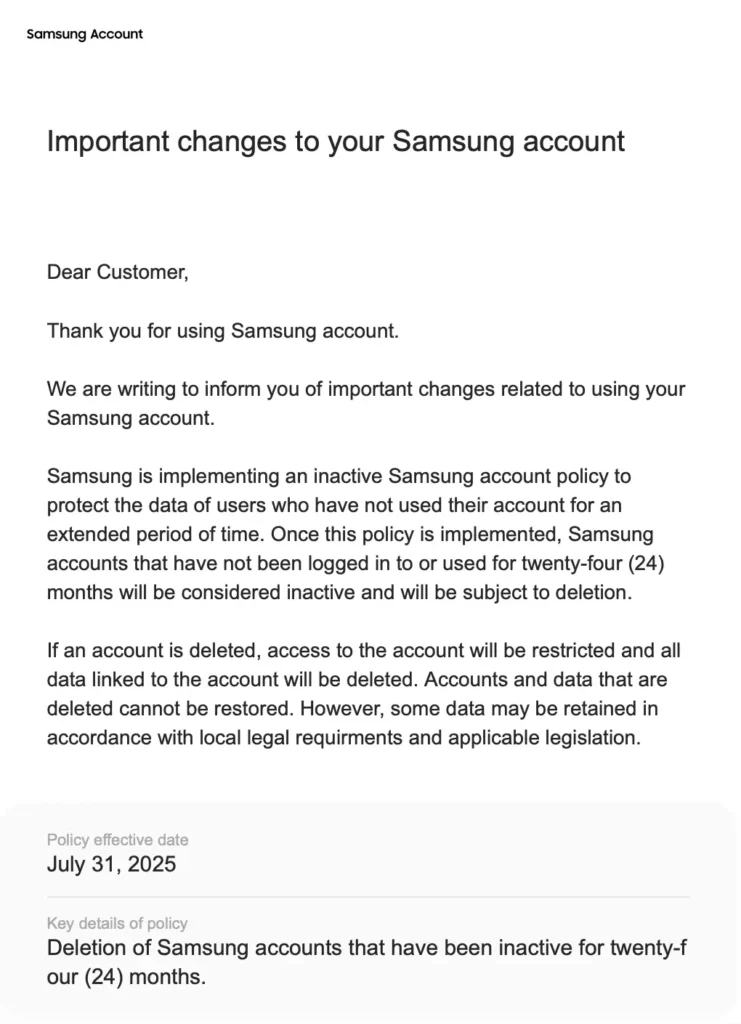 Samsung Account

Important changes to your Samsung account

Dear Customer,

Thank you for using Samsung account.

We are writing to inform you of important changes related to using your Samsung account.

Samsung is implementing an inactive Samsung account policy to protect the data of users who have not used their account for an extended period of time. Once this policy is implemented, Samsung accounts that have not been logged in to or used for twenty-four (24) months will be considered inactive and will be subject to deletion.

If an account is deleted, access to the account will be restricted and all data linked to the account will be deleted. Accounts and data that are deleted cannot be restored. However, some data may be retained in accordance with local legal requirments and applicable legislation.

Policy effective date
July 31, 2025

Key details of policy
Deletion of Samsung accounts that have been inactive for twenty-four (24) months.